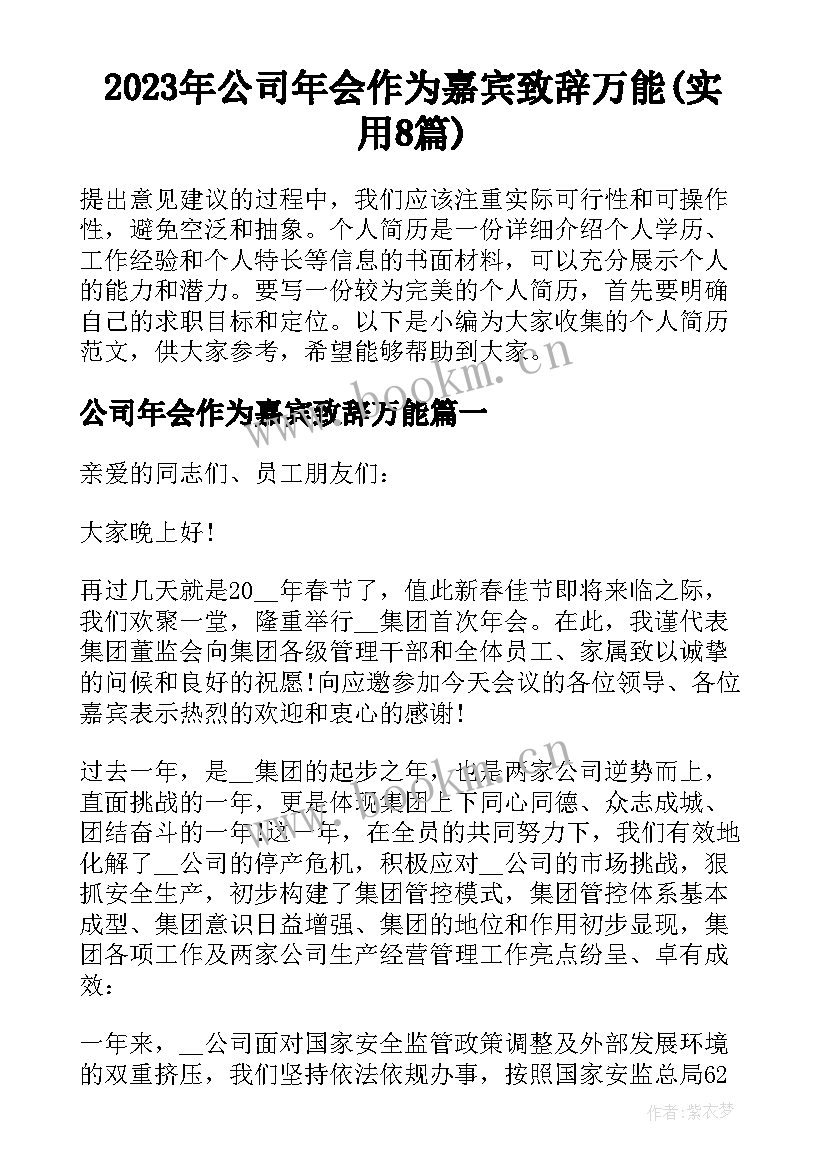 2023年公司年会作为嘉宾致辞万能(实用8篇)

提出意见建议的过程中，我们应该注重实际可行性和可操作性，避免空泛和抽象。个人简历是一份详细介绍个人学历、工作经验和个人特长等信息的书面材料，可以充分展示个人的能力和潜力。要写一份较为完美的个人简历，首先要明确自己的求职目标和定位。以下是小编为大家收集的个人简历范文，供大家参考，希望能够帮助到大家。

www.bookm.cn

公司年会作为嘉宾致辞万能篇一

亲爱的同志们、员工朋友们：

大家晚上好!

再过几天就是20__年春节了，值此新春佳节即将来临之际，我们欢聚一堂，隆重举行__集团首次年会。在此，我谨代表集团董监会向集团各级管理干部和全体员工、家属致以诚挚的问候和良好的祝愿!向应邀参加今天会议的各位领导、各位嘉宾表示热烈的欢迎和衷心的感谢!

过去一年，是__集团的起步之年，也是两家公司逆势而上，直面挑战的一年，更是体现集团上下同心同德、众志成城、团结奋斗的一年!这一年，在全员的共同努力下，我们有效地化解了__公司的停产危机，积极应对__公司的市场挑战，狠抓安全生产，初步构建了集团管控模式，集团管控体系基本成型、集团意识日益增强、集团的地位和作用初步显现，集团各项工作及两家公司生产经营管理工作亮点纷呈、卓有成效：

一年来，__公司面对国家安全监管政策调整及外部发展环境的双重挤压，我们坚持依法依规办事，按照国家安监总局62

作者：紫衣梦